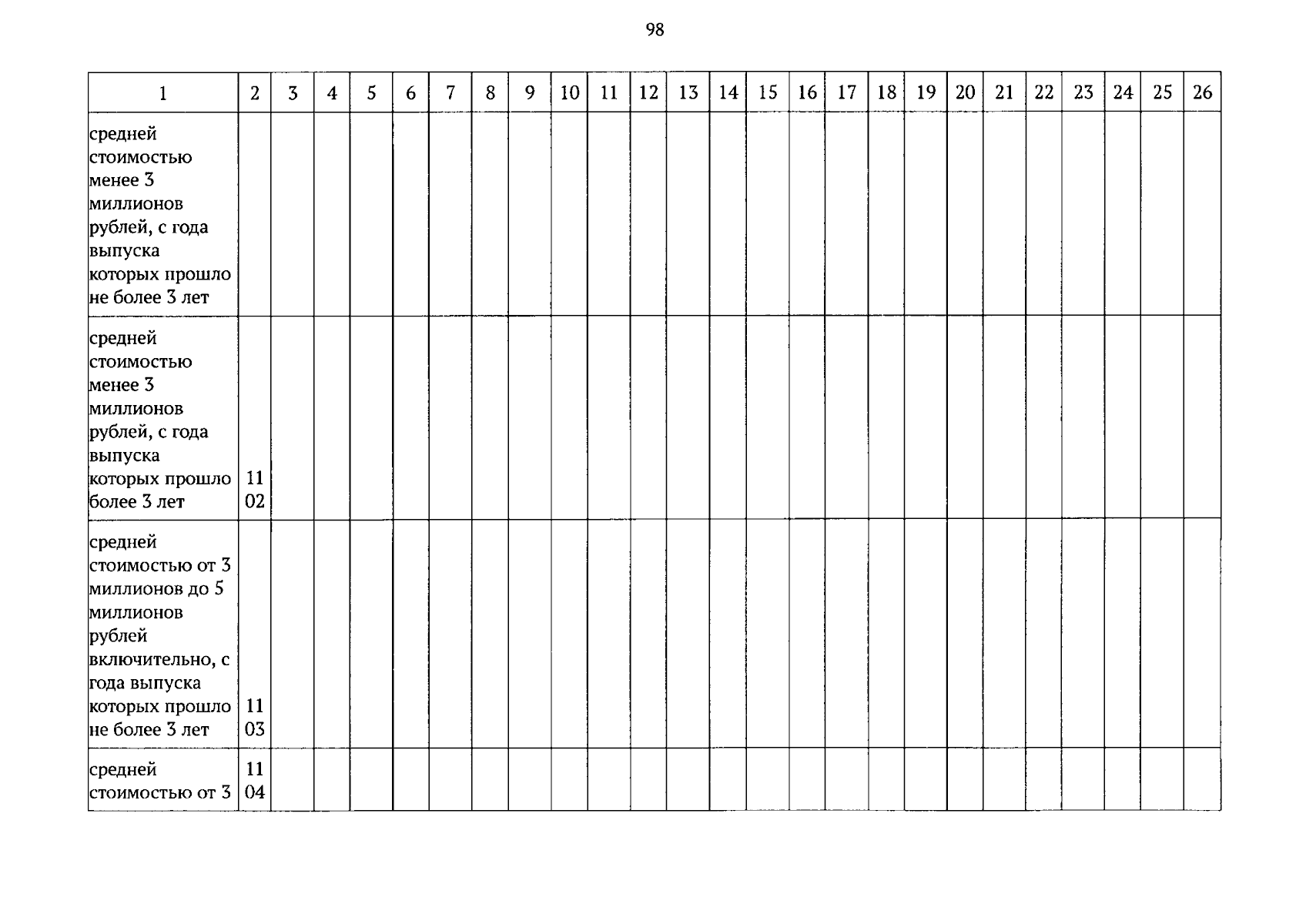 98

| 1 | 2 | 3 | 4 | 5 | 6 | 7 | 8 | 9 | 10 | 11 | 12 | 13 | 14 | 15 | 16 | 17 | 18 | 19 | 20 | 21 | 22 | 23 | 24 | 25 | 26 |
|---|---|---|---|---|---|---|---|---|---|---|---|---|---|---|---|---|---|---|---|---|---|---|---|---|---|
| средней стоимостью менее 3 миллионов рублей, с года выпуска которых прошло не более 3 лет | | | | | | | | | | | | | | | | | | | | | | | | | |
| средней стоимостью менее 3 миллионов рублей, с года выпуска которых прошло более 3 лет | 11 02 | | | | | | | | | | | | | | | | | | | | | | | | |
| средней стоимостью от 3 миллионов до 5 миллионов рублей включительно, с года выпуска которых прошло не более 3 лет | 11 03 | | | | | | | | | | | | | | | | | | | | | | | | |
| средней стоимостью от 3 | 11 04 | | | | | | | | | | | | | | | | | | | | | | | | |